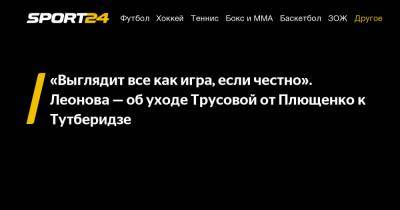 SPORT24 Футбол Хоккей Теннис Бокс и ММА Баскетбол ЗОЖ Другое

«Выглядит все как игра, если честно». Леонова — об уходе Трусовой от Плющенко к Тутберидзе